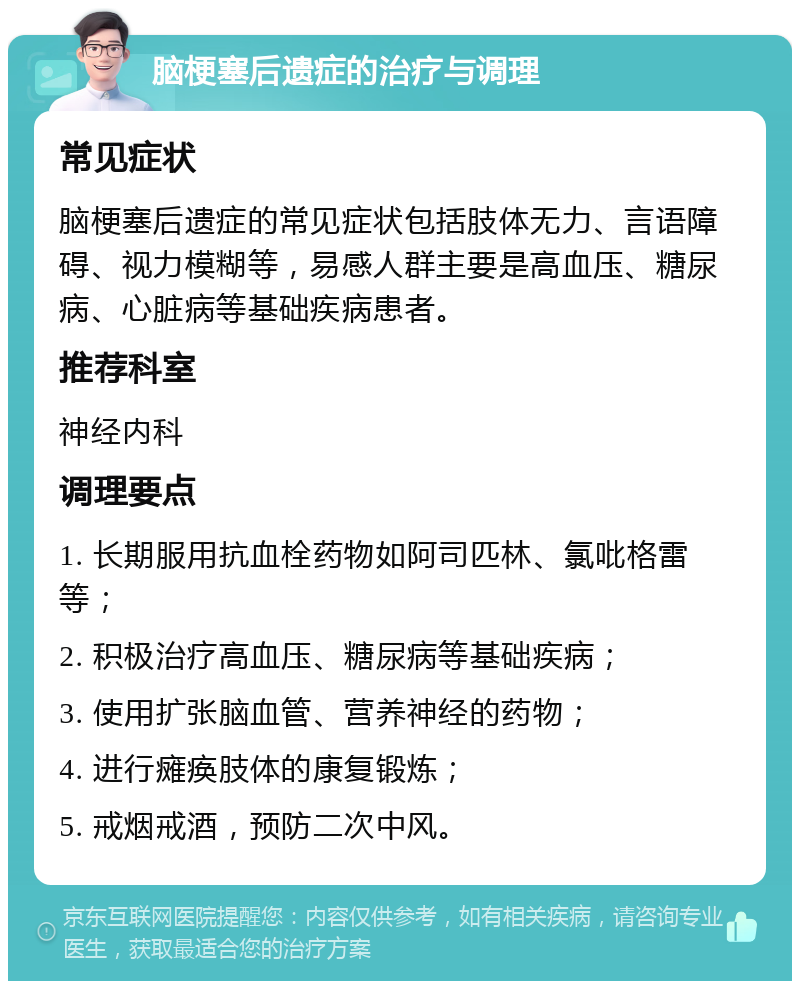 脑梗塞后遗症的治疗与调理

常见症状

脑梗塞后遗症的常见症状包括肢体无力、言语障碍、视力模糊等，易感人群主要是高血压、糖尿病、心脏病等基础疾病患者。

推荐科室

神经内科

调理要点

1. 长期服用抗血栓药物如阿司匹林、氯吡格雷等；

2. 积极治疗高血压、糖尿病等基础疾病；

3. 使用扩张脑血管、营养神经的药物；

4. 进行瘫痪肢体的康复锻炼；

5. 戒烟戒酒，预防二次中风。

京东互联网医院提醒您：内容仅供参考，如有相关疾病，请咨询专业医生，获取最适合您的治疗方案